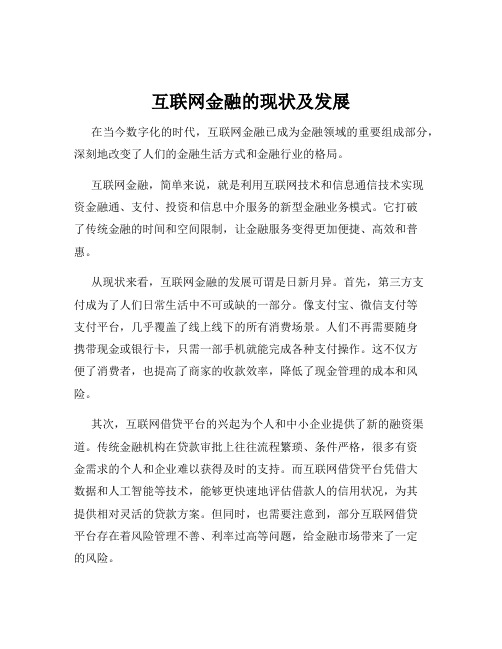 互联网金融的现状及发展

在当今数字化的时代，互联网金融已成为金融领域的重要组成部分，深刻地改变了人们的金融生活方式和金融行业的格局。

互联网金融，简单来说，就是利用互联网技术和信息通信技术实现资金融通、支付、投资和信息中介服务的新型金融业务模式。它打破了传统金融的时间和空间限制，让金融服务变得更加便捷、高效和普惠。

从现状来看，互联网金融的发展可谓是日新月异。首先，第三方支付成为了人们日常生活中不可或缺的一部分。像支付宝、微信支付等支付平台，几乎覆盖了线上线下的所有消费场景。人们不再需要随身携带现金或银行卡，只需一部手机就能完成各种支付操作。这不仅方便了消费者，也提高了商家的收款效率，降低了现金管理的成本和风险。

其次，互联网借贷平台的兴起为个人和中小企业提供了新的融资渠道。传统金融机构在贷款审批上往往流程繁琐、条件严格，很多有资金需求的个人和企业难以获得及时的支持。而互联网借贷平台凭借大数据和人工智能等技术，能够更快速地评估借款人的信用状况，为其提供相对灵活的贷款方案。但同时，也需要注意到，部分互联网借贷平台存在着风险管理不善、利率过高等问题，给金融市场带来了一定的风险。